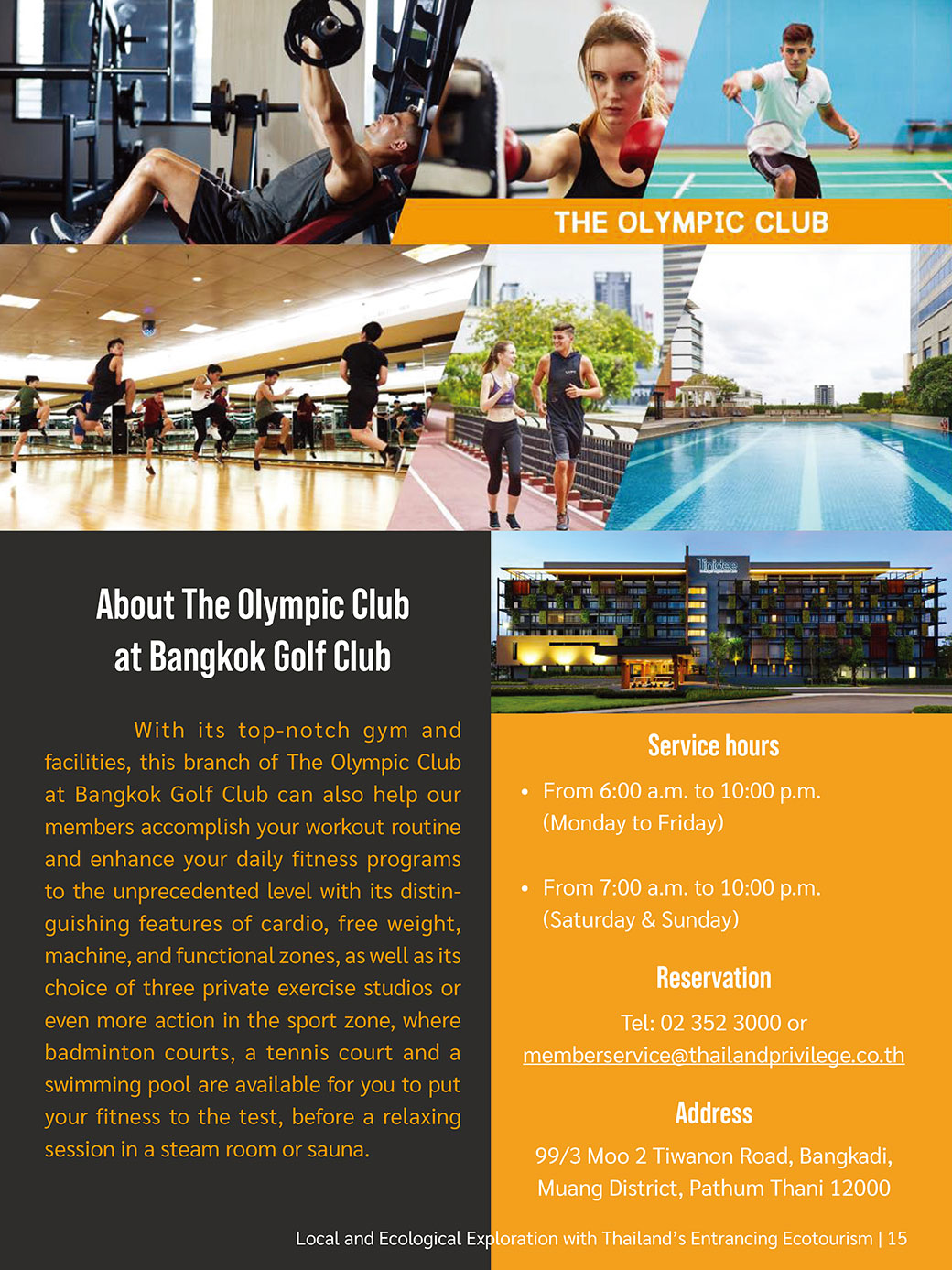 THE OLYMPIC CLUB

Tinidee

About The Olympic Club at Bangkok Golf Club

With its top-notch gym and facilities, this branch of The Olympic Club at Bangkok Golf Club can also help our members accomplish your workout routine and enhance your daily fitness programs to the unprecedented level with its distinguishing features of cardio, free weight, machine, and functional zones, as well as its choice of three private exercise studios or even more action in the sport zone, where badminton courts, a tennis court and a swimming pool are available for you to put your fitness to the test, before a relaxing session in a steam room or sauna.

Service hours

• From 6:00 a.m. to 10:00 p.m. (Monday to Friday)

• From 7:00 a.m. to 10:00 p.m. (Saturday & Sunday)

Reservation

Tel: 02 352 3000 or memberservice@thailandprivilege.co.th

Address

99/3 Moo 2 Tiwanon Road, Bangkadi, Muang District, Pathum Thani 12000

Local and Ecological Exploration with Thailand's Entrancing Ecotourism | 15